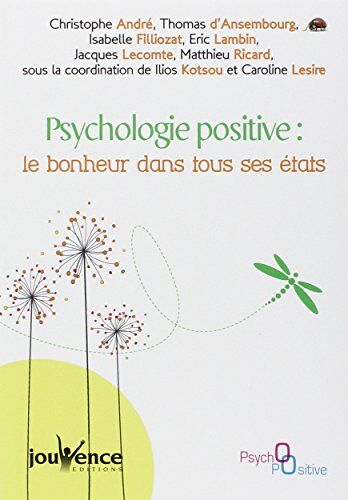 Christophe André, Thomas d'Ansembourg, Isabelle Filliozat, Eric Lambin, Jacques Lecomte, Matthieu Ricard, sous la coordination de Ilios Kotsou et Caroline Lesire

Psychologie positive :
le bonheur dans tous ses états

jouvence
EDITIONS

PsychO
POsitive